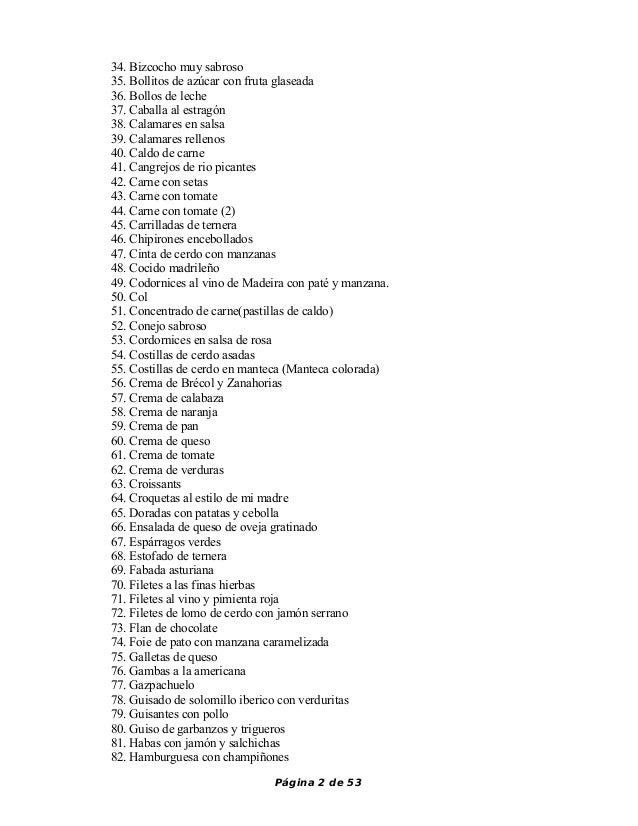 34. Bizcocho muy sabroso
35. Bollitos de azúcar con fruta glaseada
36. Bollos de leche
37. Caballa al estragón
38. Calamares en salsa
39. Calamares rellenos
40. Caldo de carne
41. Cangrejos de rio picantes
42. Carne con setas
43. Carne con tomate
44. Carne con tomate (2)
45. Carrilladas de ternera
46. Chipirones encebollados
47. Cinta de cerdo con manzanas
48. Cocido madrileño
49. Codornices al vino de Madeira con paté y manzana.
50. Col
51. Concentrado de carne(pastillas de caldo)
52. Conejo sabroso
53. Cordornices en salsa de rosa
54. Costillas de cerdo asadas
55. Costillas de cerdo en manteca (Manteca colorada)
56. Crema de Brécol y Zanahorias
57. Crema de calabaza
58. Crema de naranja
59. Crema de pan
60. Crema de queso
61. Crema de tomate
62. Crema de verduras
63. Croissants
64. Croquetas al estilo de mi madre
65. Doradas con patatas y cebolla
66. Ensalada de queso de oveja gratinado
67. Espárragos verdes
68. Estofado de ternera
69. Fabada asturiana
70. Filetes a las finas hierbas
71. Filetes al vino y pimienta roja
72. Filetes de lomo de cerdo con jamón serrano
73. Flan de chocolate
74. Foie de pato con manzana caramelizada
75. Galletas de queso
76. Gambas a la americana
77. Gazpachuelo
78. Guisado de solomillo iberico con verduritas
79. Guisantes con pollo
80. Guiso de garbanzos y trigueros
81. Habas con jamón y salchichas
82. Hamburguesa con champiñones

Página 2 de 53